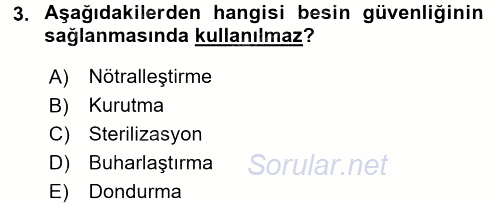 3. Aşağıdakilerden hangisi besin güvenliğinin sağlanmasında kullanılmaz?

A) Nötralleştirme
B) Kurutma
C) Sterilizasyon
D) Buharlaştırma
E) Dondurma

Sorular.net